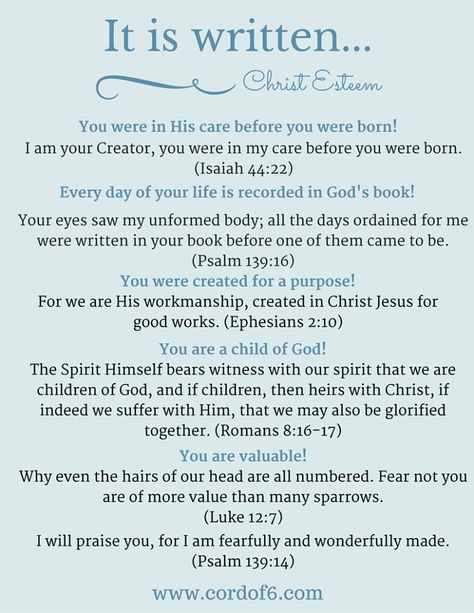 It is written...

Christ Esteem

You were in His care before you were born!
I am your Creator, you were in my care before you were born. (Isaiah 44:22)

Every day of your life is recorded in God's book!

Your eyes saw my unformed body; all the days ordained for me were written in your book before one of them came to be. (Psalm 139:16)

You were created for a purpose!
For we are His workmanship, created in Christ Jesus for good works. (Ephesians 2:10)

You are a child of God!
The Spirit Himself bears witness with our spirit that we are children of God, and if children, then heirs with Christ, if indeed we suffer with Him, that we may also be glorified together. (Romans 8:16-17)

You are valuable!
Why even the hairs of our head are all numbered. Fear not you are of more value than many sparrows. (Luke 12:7)

I will praise you, for I am fearfully and wonderfully made. (Psalm 139:14)

www.cordof6.com